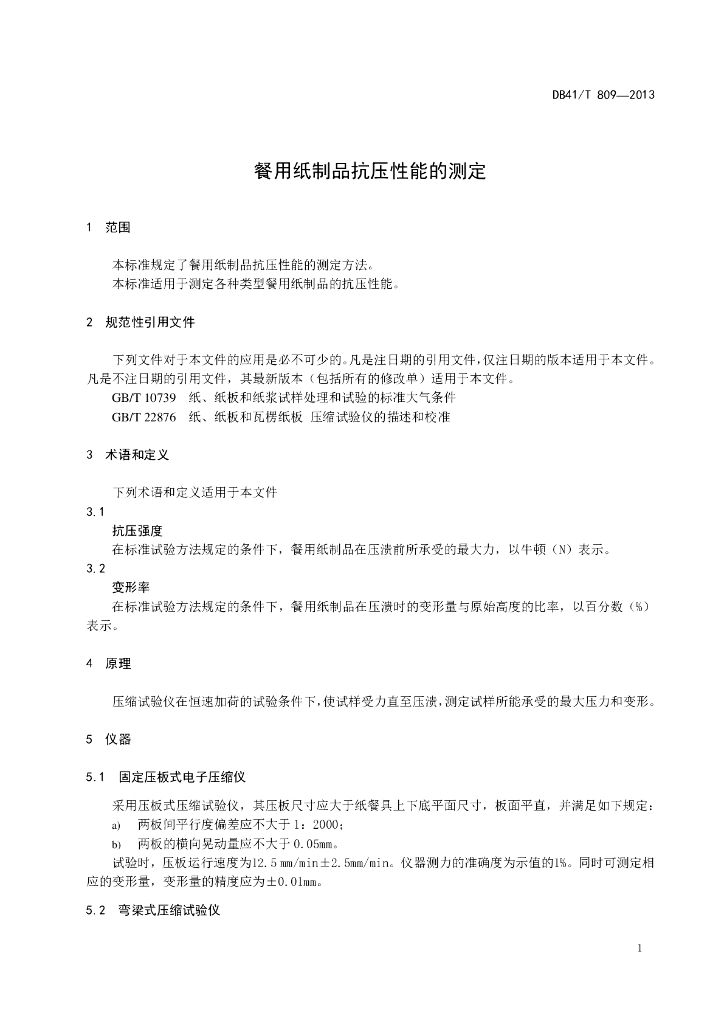 DB41/T 809—2013

餐用纸制品抗压性能的测定

1 范围

本标准规定了餐用纸制品抗压性能的测定方法。
本标准适用于测定各种类型餐用纸制品的抗压性能。

2 规范性引用文件

下列文件对于本文件的应用是必不可少的。凡是注日期的引用文件，仅注日期的版本适用于本文件。凡是不注日期的引用文件，其最新版本（包括所有的修改单）适用于本文件。
GB/T 10739 纸、纸板和纸浆试样处理和试验的标准大气条件
GB/T 22876 纸、纸板和瓦楞纸板 压缩试验仪的描述和校准

3 术语和定义

下列术语和定义适用于本文件
3.1
抗压强度
在标准试验方法规定的条件下，餐用纸制品在压溃前所承受的最大力，以牛顿（N）表示。
3.2
变形率
在标准试验方法规定的条件下，餐用纸制品在压溃时的变形量与原始高度的比率，以百分数（%）表示。

4 原理

压缩试验仪在恒速加荷的试验条件下，使试样受力直至压溃，测定试样所能承受的最大压力和变形。

5 仪器

5.1 固定压板式电子压缩仪

采用压板式压缩试验仪，其压板尺寸应大于纸餐具上下底平面尺寸，板面平直，并满足如下规定：
a) 两板间平行度偏差应不大于 1：2000；
b) 两板的横向晃动量应不大于 0.05mm。
试验时，压板运行速度为12.5 mm/min±2.5mm/min。仪器测力的准确度为示值的1%。同时可测定相应的变形量，变形量的精度应为±0.01mm。

5.2 弯梁式压缩试验仪

1